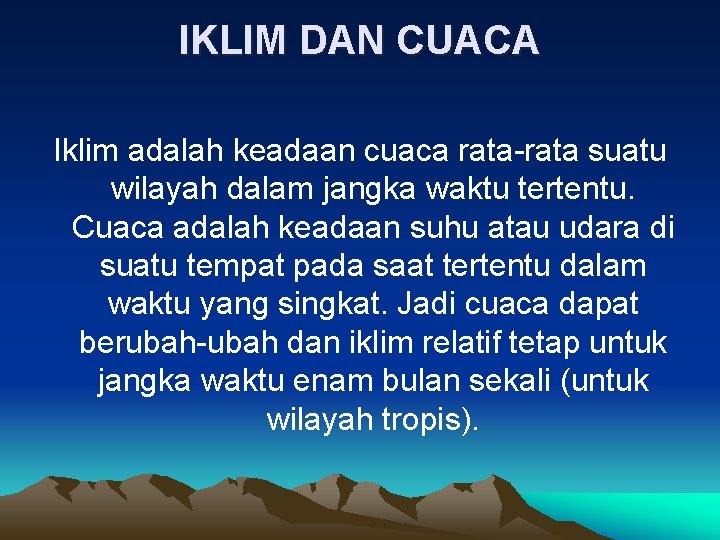 IKLIM DAN CUACA

Iklim adalah keadaan cuaca rata-rata suatu wilayah dalam jangka waktu tertentu. Cuaca adalah keadaan suhu atau udara di suatu tempat pada saat tertentu dalam waktu yang singkat. Jadi cuaca dapat berubah-ubah dan iklim relatif tetap untuk jangka waktu enam bulan sekali (untuk wilayah tropis).